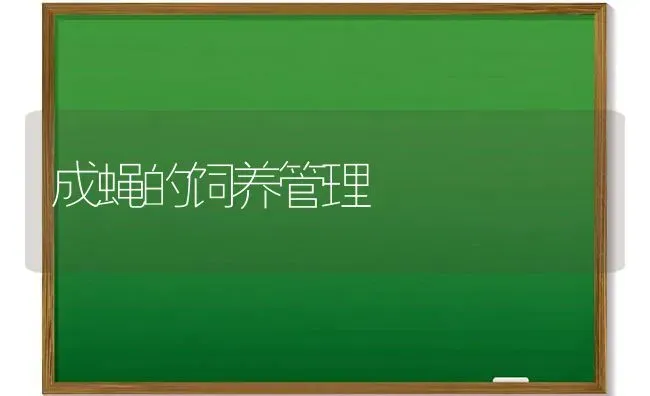 成蝇的饲养管理